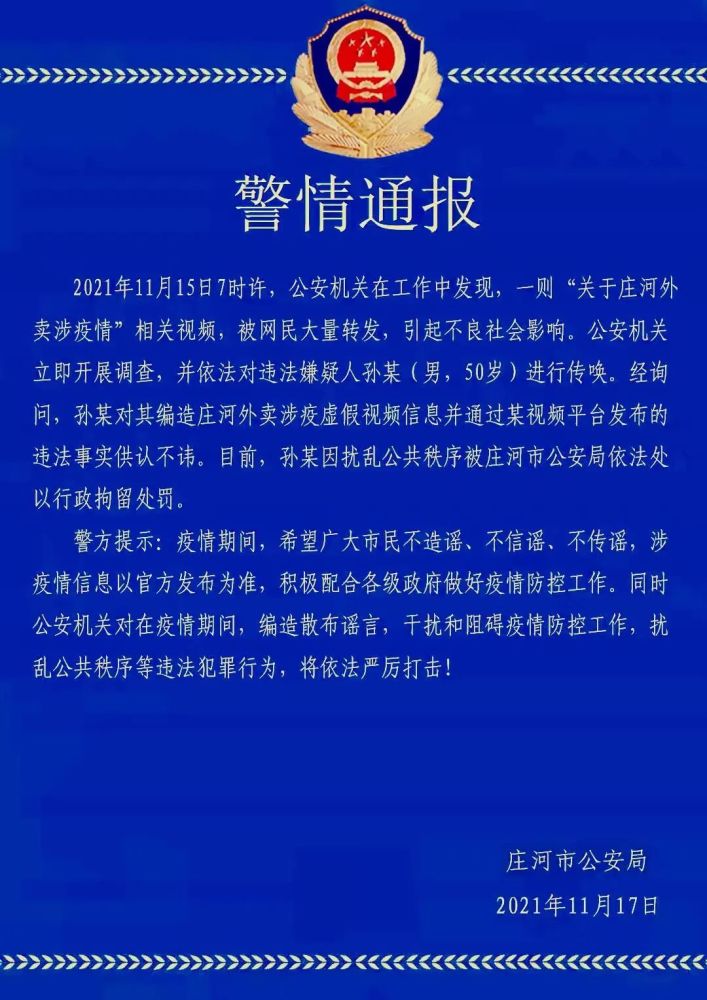 警情通报

2021年11月15日7时许，公安机关在工作中发现，一则“关于庄河外卖涉疫情”相关视频，被网民大量转发，引起不良社会影响。公安机关立即开展调查，并依法对违法嫌疑人孙某（男，50岁）进行传唤。经询问，孙某对其编造庄河外卖涉疫虚假视频信息并通过某视频平台发布的违法事实供认不讳。目前，孙某因扰乱公共秩序被庄河市公安局依法处以行政拘留处罚。

警方提示：疫情期间，希望广大市民不造谣、不信谣、不传谣，涉疫情信息以官方发布为准，积极配合各级政府做好疫情防控工作。同时公安机关对在疫情期间，编造散布谣言，干扰和阻碍疫情防控工作，扰乱公共秩序等违法犯罪行为，将依法严厉打击！

庄河市公安局
2021年11月17日